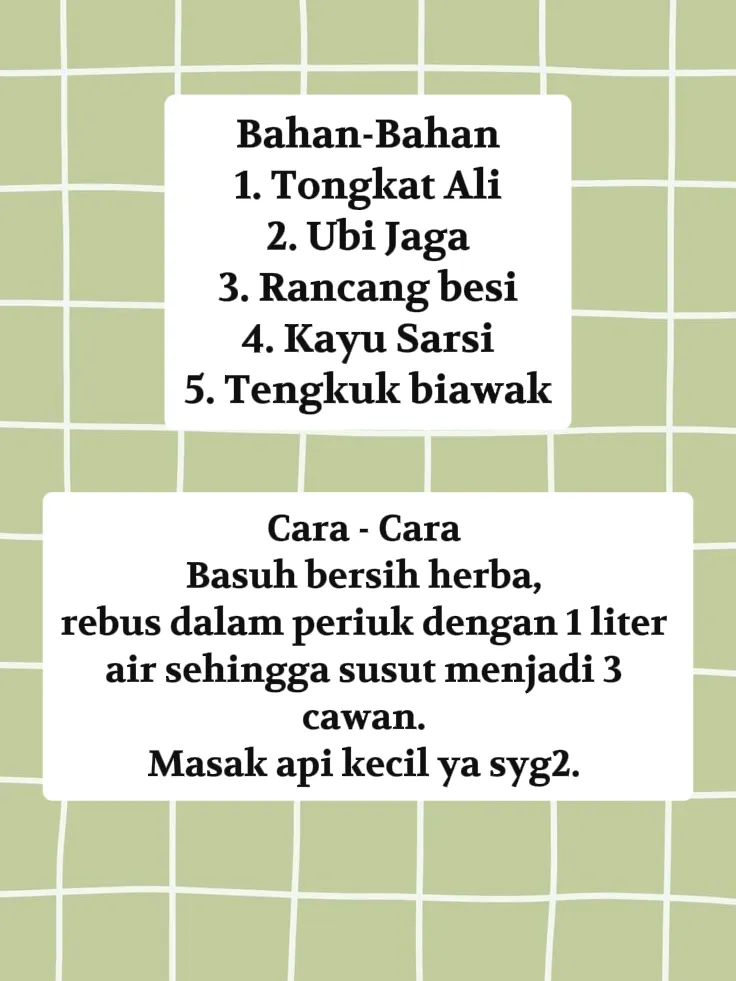 Bahan-Bahan
1. Tongkat Ali
2. Ubi Jaga
3. Rancang besi
4. Kayu Sarsi
5. Tengkuk biawak

Cara - Cara
Basuh bersih herba,
rebus dalam periuk dengan 1 liter air sehingga susut menjadi 3 cawan.
Masak api kecil ya syg2.